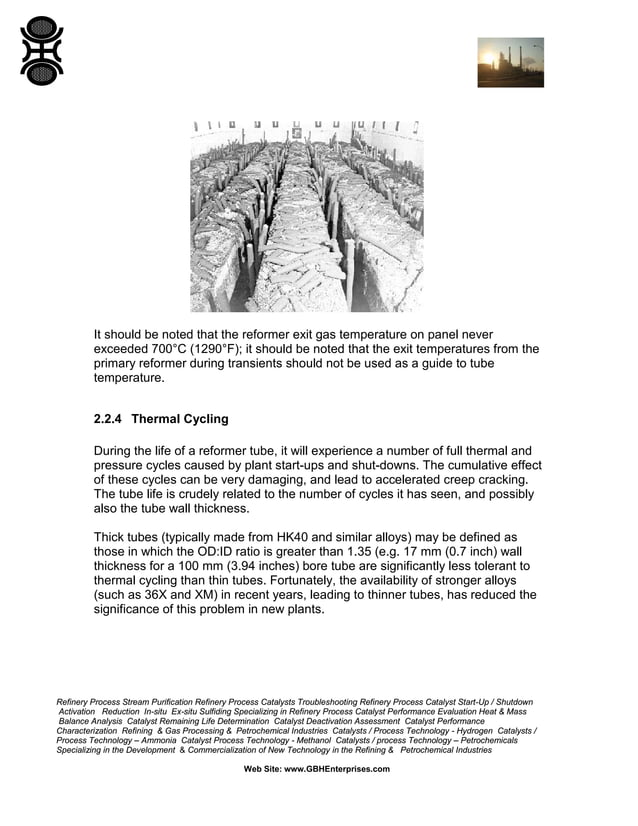 It should be noted that the reformer exit gas temperature on panel never exceeded 700°C (1290°F); it should be noted that the exit temperatures from the primary reformer during transients should not be used as a guide to tube temperature.

2.2.4 Thermal Cycling

During the life of a reformer tube, it will experience a number of full thermal and pressure cycles caused by plant start-ups and shut-downs. The cumulative effect of these cycles can be very damaging, and lead to accelerated creep cracking. The tube life is crudely related to the number of cycles it has seen, and possibly also the tube wall thickness.

Thick tubes (typically made from HK40 and similar alloys) may be defined as those in which the OD:ID ratio is greater than 1.35 (e.g. 17 mm (0.7 inch) wall thickness for a 100 mm (3.94 inches) bore tube are significantly less tolerant to thermal cycling than thin tubes. Fortunately, the availability of stronger alloys (such as 36X and XM) in recent years, leading to thinner tubes, has reduced the significance of this problem in new plants.

Refinery Process Stream Purification Refinery Process Catalysts Troubleshooting Refinery Process Catalyst Start-Up / Shutdown Activation Reduction In-situ Ex-situ Sulfiding Specializing in Refinery Process Catalyst Performance Evaluation Heat & Mass Balance Analysis Catalyst Remaining Life Determination Catalyst Deactivation Assessment Catalyst Performance Characterization Refining & Gas Processing & Petrochemical Industries Catalysts / Process Technology - Hydrogen Catalysts / Process Technology – Ammonia Catalyst Process Technology - Methanol Catalysts / process Technology – Petrochemicals Specializing in the Development & Commercialization of New Technology in the Refining & Petrochemical Industries

Web Site: www.GBHEnterprises.com